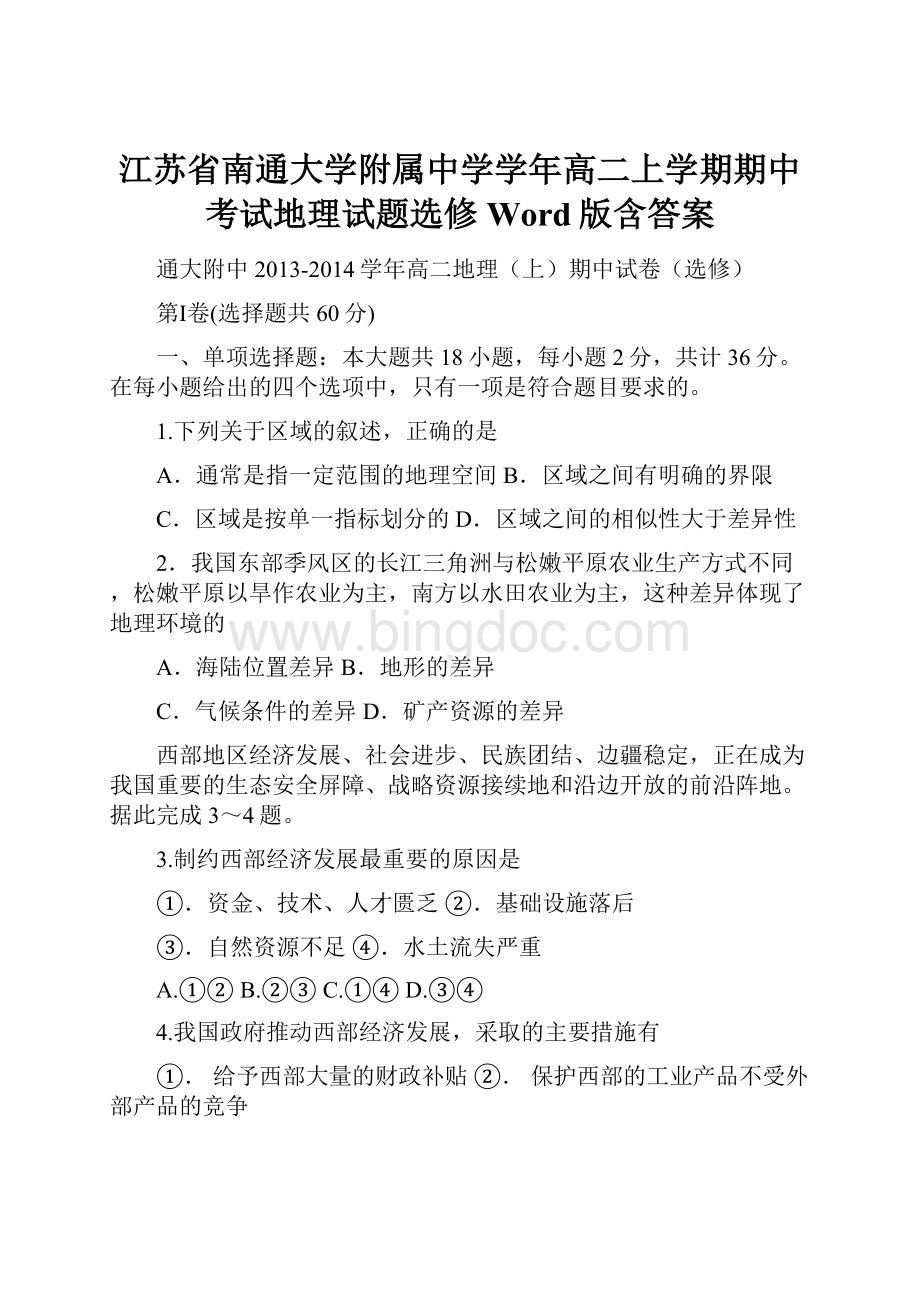 江苏省南通大学附属中学学年高二上学期期中考试地理试题选修 Word 版含答案

通大附中 2013-2014 学年高二地理（上）期中试卷（选修）

第I卷(选择题共 60 分)

一、单项选择题：本大题共 18 小题，每小题 2 分，共计 36 分。在每小题给出的四个选项中，只有一项是符合题目要求的。

1.下列关于区域的叙述，正确的是

A．通常是指一定范围的地理空间 B．区域之间有明确的界限

C．区域是按单一指标划分的 D．区域之间的相似性大于差异性

2．我国东部季风区的长江三角洲与松嫩平原农业生产方式不同，松嫩平原以旱作农业为主，南方以水田农业为主，这种差异体现了地理环境的

www.bingdoc.com

A．海陆位置差异 B．地形的差异

C．气候条件的差异 D．矿产资源的差异

西部地区经济发展、社会进步、民族团结、边疆稳定，正在成为我国重要的生态安全屏障、战略资源接续地和沿边开放的前沿阵地。据此完成 3～4 题。

3.制约西部经济发展最重要的原因是

①．资金、技术、人才匮乏 ②．基础设施落后

③．自然资源不足 ④．水土流失严重

A.①② B.②③ C.①④ D.③④

4.我国政府推动西部经济发展，采取的主要措施有

①． 给予西部大量的财政补贴 ②． 保护西部的工业产品不受外部产品的竞争